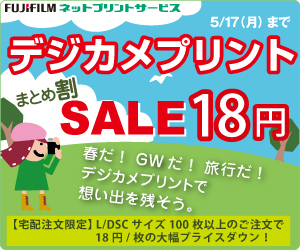 FUJIFILM ネットプリントサービス

5/17（月）まで

デジカメプリント

まとめ割

SALE 18円

春だ！ GWだ！ 旅行だ！
デジカメプリントで
想い出を残そう。

【宅配注文限定】L/DSC サイズ 100 枚以上のご注文で
18 円 / 枚の大幅プライスダウン！